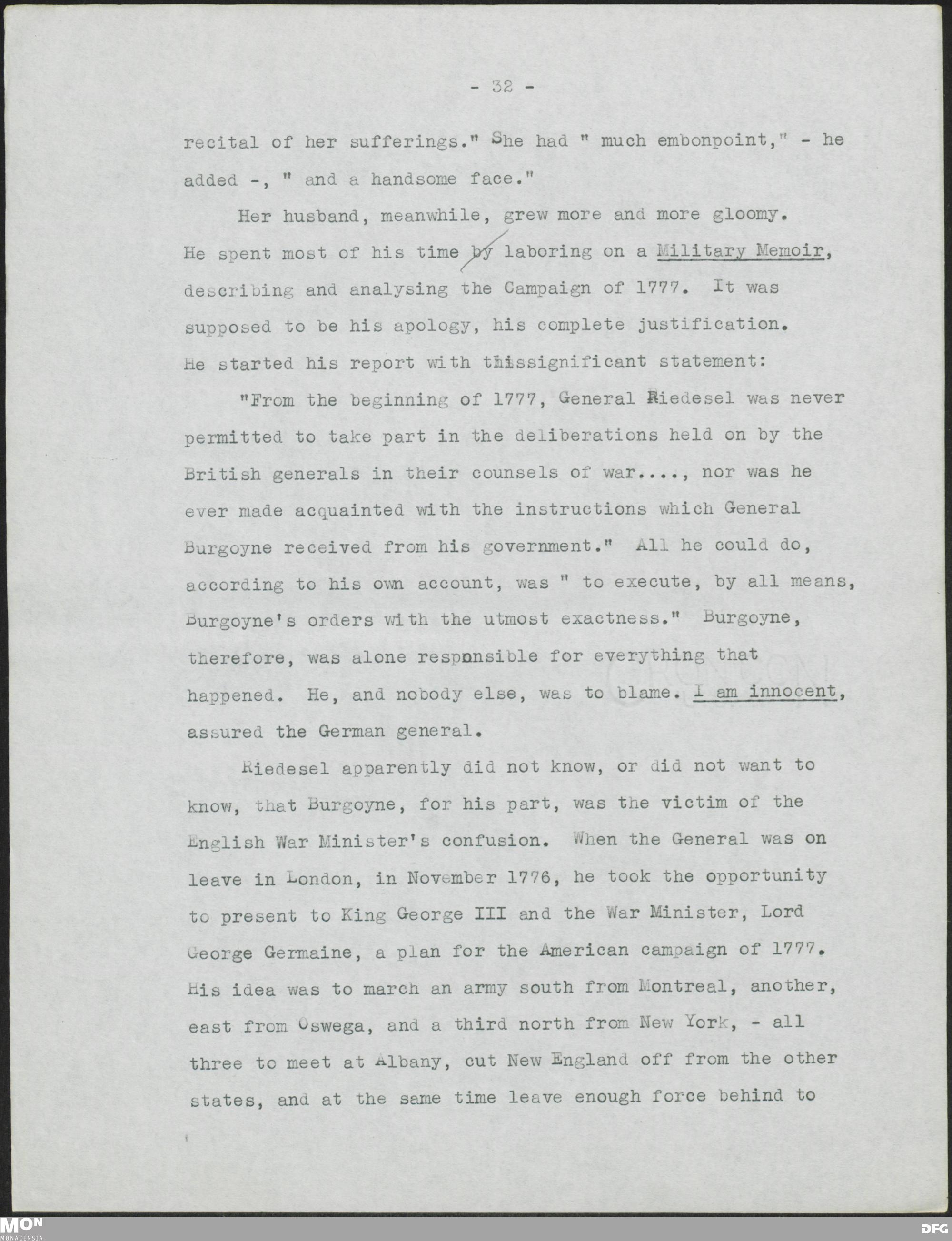 - 32 -

recital of her sufferings." She had " much embonpoint," - he added -, " and a handsome face."

Her husband, meanwhile, grew more and more gloomy. He spent most of his time by laboring on a Military Memoir, describing and analysing the Campaign of 1777. It was supposed to be his apology, his complete justification. He started his report with thissignificant statement:

"From the beginning of 1777, General Riedesel was never permitted to take part in the deliberations held on by the British generals in their counsels of war...., nor was he ever made acquainted with the instructions which General Burgoyne received from his government." All he could do, according to his own account, was " to execute, by all means, Burgoyne's orders with the utmost exactness." Burgoyne, therefore, was alone responsible for everything that happened. He, and nobody else, was to blame. I am innocent, assured the German general.

Riedesel apparently did not know, or did not want to know, that Burgoyne, for his part, was the victim of the English War Minister's confusion. When the General was on leave in London, in November 1776, he took the opportunity to present to King George III and the War Minister, Lord George Germaine, a plan for the American campaign of 1777. His idea was to march an army south from Montreal, another, east from Oswega, and a third north from New York, - all three to meet at Albany, cut New England off from the other states, and at the same time leave enough force behind to

MON MONACENSIA

DFG